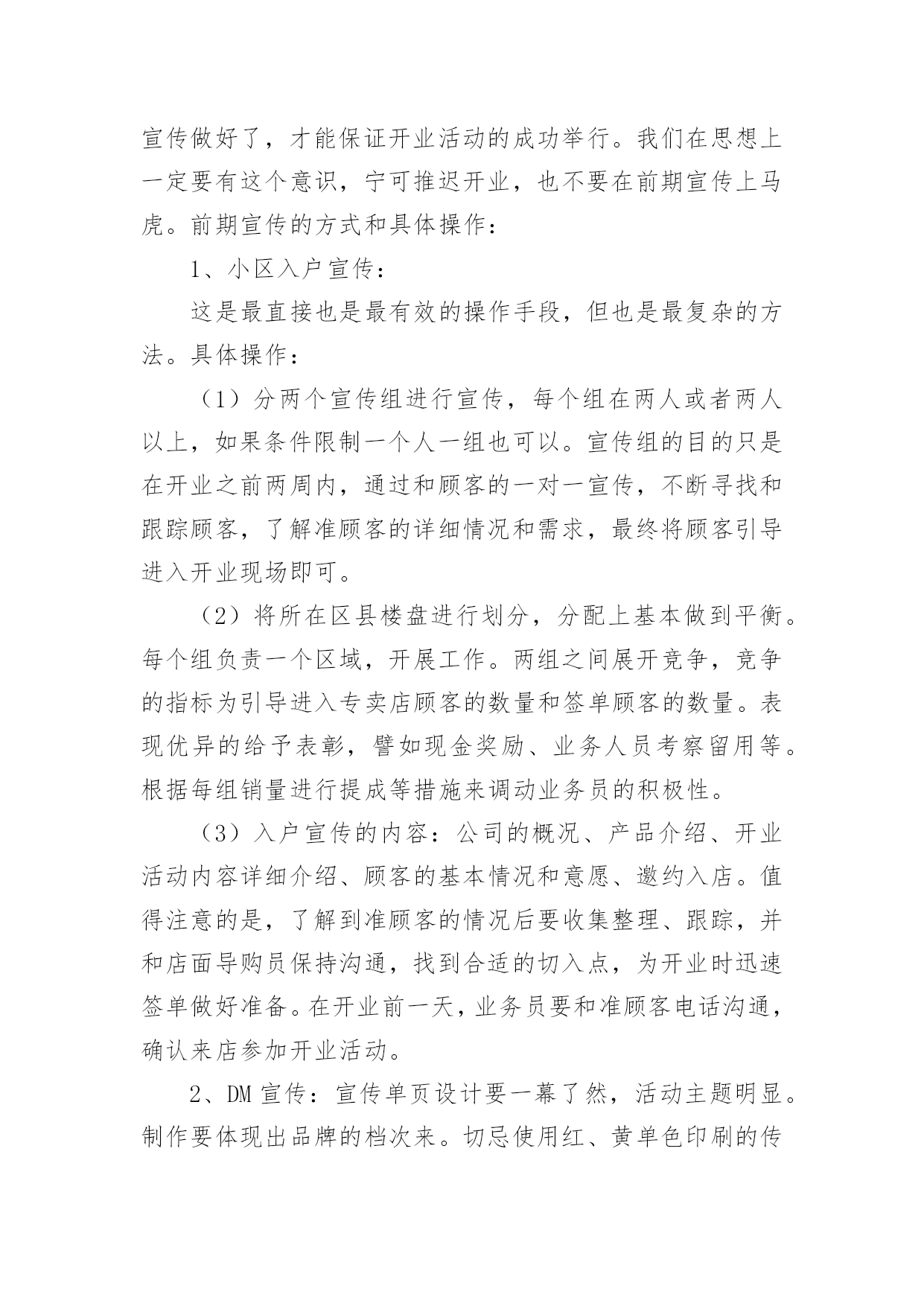 宣传做好了，才能保证开业活动的成功举行。我们在思想上一定要有这个意识，宁可推迟开业，也不要在前期宣传上马虎。前期宣传的方式和具体操作：

1、小区入户宣传：

这是最直接也是最有效的操作手段，但也是最复杂的方法。具体操作：

（1）分两个宣传组进行宣传，每个组在两人或者两人以上，如果条件限制一个人一组也可以。宣传组的目的只是在开业之前两周内，通过和顾客的一对一宣传，不断寻找和跟踪顾客，了解准顾客的详细情况和需求，最终将顾客引导进入开业现场即可。

（2）将所在区县楼盘进行划分，分配上基本做到平衡。每个组负责一个区域，开展工作。两组之间展开竞争，竞争的指标为引导进入专卖店顾客的数量和签单顾客的数量。表现优异的给予表彰，譬如现金奖励、业务人员考察留用等。根据每组销量进行提成等措施来调动业务员的积极性。

（3）入户宣传的内容：公司的概况、产品介绍、开业活动内容详细介绍、顾客的基本情况和意愿、邀约入店。值得注意的是，了解到准顾客的情况后要收集整理、跟踪，并和店面导购员保持沟通，找到合适的切入点，为开业时迅速签单做好准备。在开业前一天，业务员要和准顾客电话沟通，确认来店参加开业活动。

2、DM 宣传：宣传单页设计要一幕了然，活动主题明显。制作要体现出品牌的档次来。切忌使用红、黄单色印刷的传